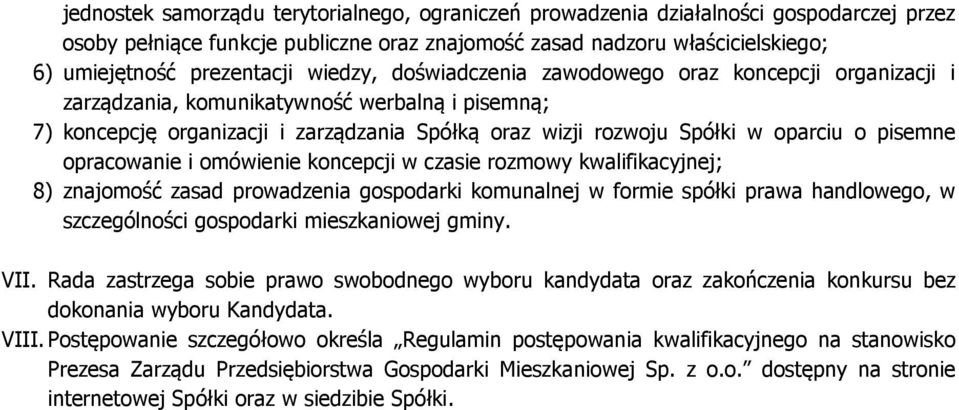 jednostek samorządu terytorialnego, ograniczeń prowadzenia działalności gospodarczej przez osoby pełniące funkcje publiczne oraz znajomość zasad nadzoru właścicielskiego;
6) umiejętność prezentacji wiedzy, doświadczenia zawodowego oraz koncepcji organizacji i zarządzania, komunikatywność werbalną i pisemną;
7) koncepcję organizacji i zarządzania Spółką oraz wizji rozwoju Spółki w oparciu o pisemne opracowanie i omówienie koncepcji w czasie rozmowy kwalifikacyjnej;
8) znajomość zasad prowadzenia gospodarki komunalnej w formie spółki prawa handlowego, w szczególności gospodarki mieszkaniowej gminy.

VII. Rada zastrzega sobie prawo swobodnego wyboru kandydata oraz zakończenia konkursu bez dokonania wyboru Kandydata.
VIII. Postępowanie szczegółowo określa „Regulamin postępowania kwalifikacyjnego na stanowisko Prezesa Zarządu Przedsiębiorstwa Gospodarki Mieszkaniowej Sp. z o.o.” dostępny na stronie internetowej Spółki oraz w siedzibie Spółki.